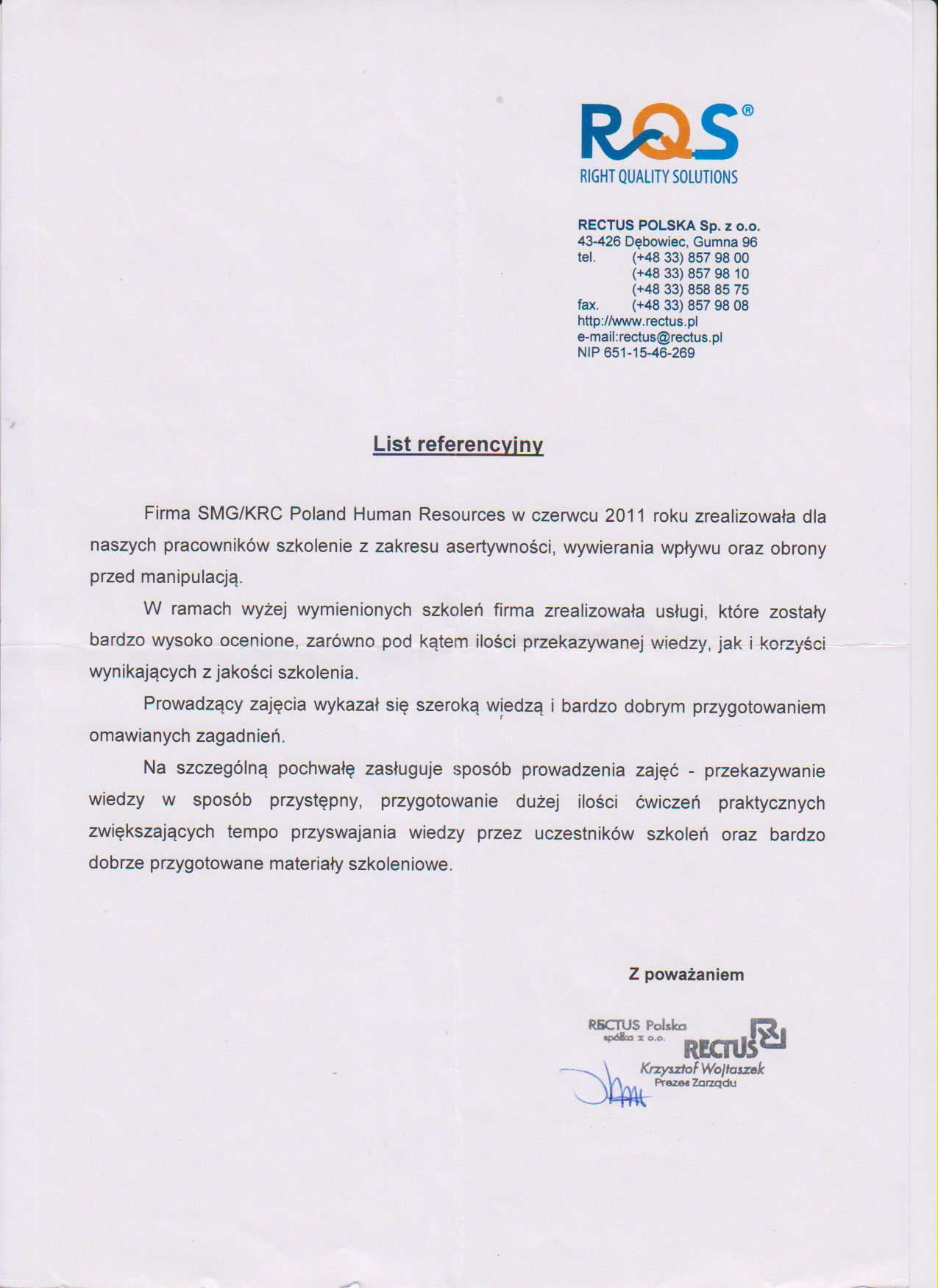 RQS®
RIGHT QUALITY SOLUTIONS

RECTUS POLSKA Sp. z o.o.
43-426 Dębowiec, Gumna 96
tel. (+48 33) 857 98 00
(+48 33) 857 98 10
(+48 33) 858 85 75
fax. (+48 33) 857 98 08
http://www.rectus.pl
e-mail:rectus@rectus.pl
NIP 651-15-46-269

List referencyjny

Firma SMG/KRC Poland Human Resources w czerwcu 2011 roku zrealizowała dla naszych pracowników szkolenie z zakresu asertywności, wywierania wpływu oraz obrony przed manipulacją.

W ramach wyżej wymienionych szkoleń firma zrealizowała usługi, które zostały bardzo wysoko ocenione, zarówno pod kątem ilości przekazywanej wiedzy, jak i korzyści wynikających z jakości szkolenia.

Prowadzący zajęcia wykazał się szeroką wiedzą i bardzo dobrym przygotowaniem omawianych zagadnień.

Na szczególną pochwałę zasługuje sposób prowadzenia zajęć - przekazywanie wiedzy w sposób przystępny, przygotowanie dużej ilości ćwiczeń praktycznych zwiększających tempo przyswajania wiedzy przez uczestników szkoleń oraz bardzo dobrze przygotowane materiały szkoleniowe.

Z poważaniem

RECTUS Polska spółka z o.o.
RECTUS
Krzysztof Wojtaszek
Prezes Zarządu